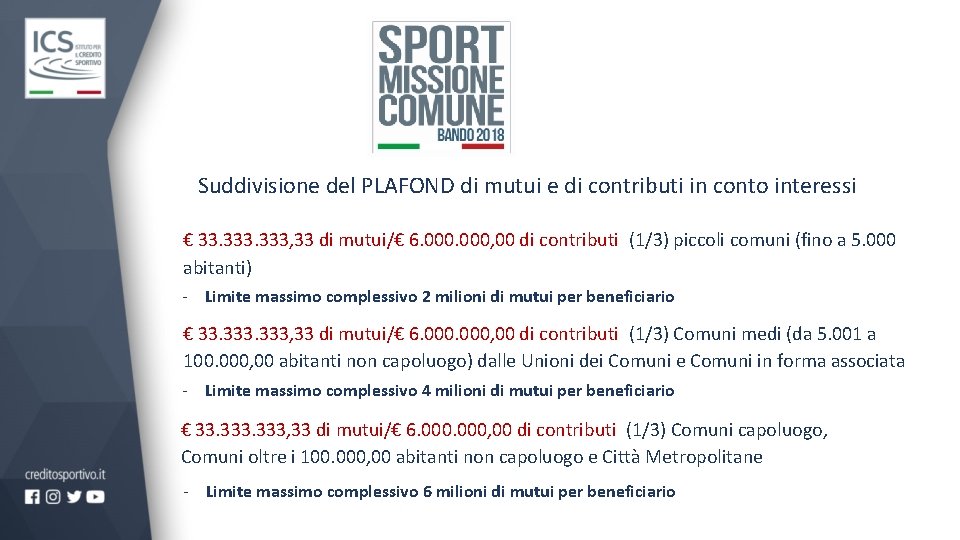 ICS ISTITUTO PER IL CREDITO SPORTIVO

SPORT MISSIONE COMUNE BANDO 2018

Suddivisione del PLAFOND di mutui e di contributi in conto interessi

€ 33.333.333,33 di mutui/€ 6.000.000,00 di contributi (1/3) piccoli comuni (fino a 5.000 abitanti)

- Limite massimo complessivo 2 milioni di mutui per beneficiario

€ 33.333.333,33 di mutui/€ 6.000.000,00 di contributi (1/3) Comuni medi (da 5.001 a 100.000,00 abitanti non capoluogo) dalle Unioni dei Comuni e Comuni in forma associata

- Limite massimo complessivo 4 milioni di mutui per beneficiario

€ 33.333.333,33 di mutui/€ 6.000.000,00 di contributi (1/3) Comuni capoluogo, Comuni oltre i 100.000,00 abitanti non capoluogo e Città Metropolitane

- Limite massimo complessivo 6 milioni di mutui per beneficiario

creditosportivo.it